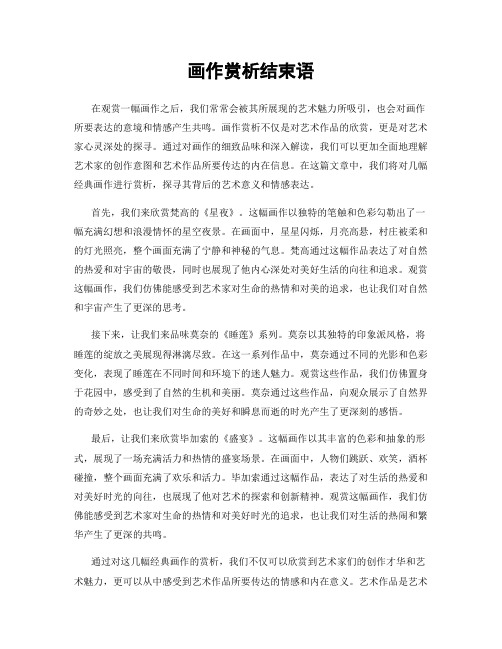 画作赏析结束语

在观赏一幅画作之后，我们常常会被其所展现的艺术魅力所吸引，也会对画作所要表达的意境和情感产生共鸣。画作赏析不仅是对艺术作品的欣赏，更是对艺术家心灵深处的探寻。通过对画作的细致品味和深入解读，我们可以更加全面地理解艺术家的创作意图和艺术作品所要传达的内在信息。在这篇文章中，我们将对几幅经典画作进行赏析，探寻其背后的艺术意义和情感表达。

首先，我们来欣赏梵高的《星夜》。这幅画作以独特的笔触和色彩勾勒出了一幅充满幻想和浪漫情怀的星空夜景。在画面中，星星闪烁，月亮高悬，村庄被柔和的灯光照亮，整个画面充满了宁静和神秘的气息。梵高通过这幅作品表达了对自然的热爱和对宇宙的敬畏，同时也展现了他内心深处对美好生活的向往和追求。观赏这幅画作，我们仿佛能感受到艺术家对生命的热情和对美的追求，也让我们对自然和宇宙产生了更深的思考。

接下来，让我们来品味莫奈的《睡莲》系列。莫奈以其独特的印象派风格，将睡莲的绽放之美展现得淋漓尽致。在这一系列作品中，莫奈通过不同的光影和色彩变化，表现了睡莲在不同时间和环境下的迷人魅力。观赏这些作品，我们仿佛置身于花园中，感受到了自然的生机和美丽。莫奈通过这些作品，向观众展示了自然界的奇妙之处，也让我们对生命的美好和瞬息而逝的时光产生了更深刻的感悟。

最后，让我们来欣赏毕加索的《盛宴》。这幅画作以其丰富的色彩和抽象的形式，展现了一场充满活力和热情的盛宴场景。在画面中，人物们跳跃、欢笑，酒杯碰撞，整个画面充满了欢乐和活力。毕加索通过这幅作品，表达了对生活的热爱和对美好时光的向往，也展现了他对艺术的探索和创新精神。观赏这幅画作，我们仿佛能感受到艺术家对生命的热情和对美好时光的追求，也让我们对生活的热闹和繁华产生了更深的共鸣。

通过对这几幅经典画作的赏析，我们不仅可以欣赏到艺术家们的创作才华和艺术魅力，更可以从中感受到艺术作品所要传达的情感和内在意义。艺术作品是艺术